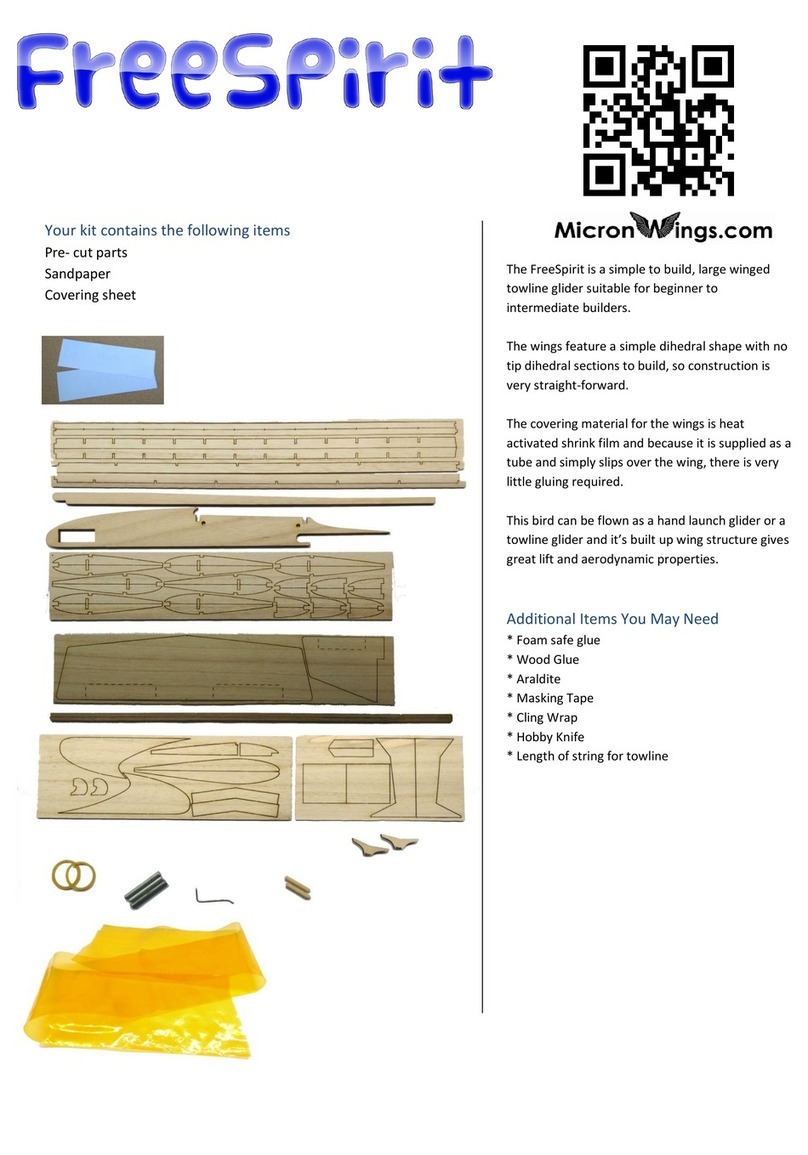 FreeSpirit

Your kit contains the following items
Pre- cut parts
Sandpaper
Covering sheet

MicronWings.com

The FreeSpirit is a simple to build, large winged towline glider suitable for beginner to intermediate builders.

The wings feature a simple dihedral shape with no tip dihedral sections to build, so construction is very straight-forward.

The covering material for the wings is heat activated shrink film and because it is supplied as a tube and simply slips over the wing, there is very little gluing required.

This bird can be flown as a hand launch glider or a towline glider and it's built up wing structure gives great lift and aerodynamic properties.

Additional Items You May Need
* Foam safe glue
* Wood Glue
* Araldite
* Masking Tape
* Cling Wrap
* Hobby Knife
* Length of string for towline